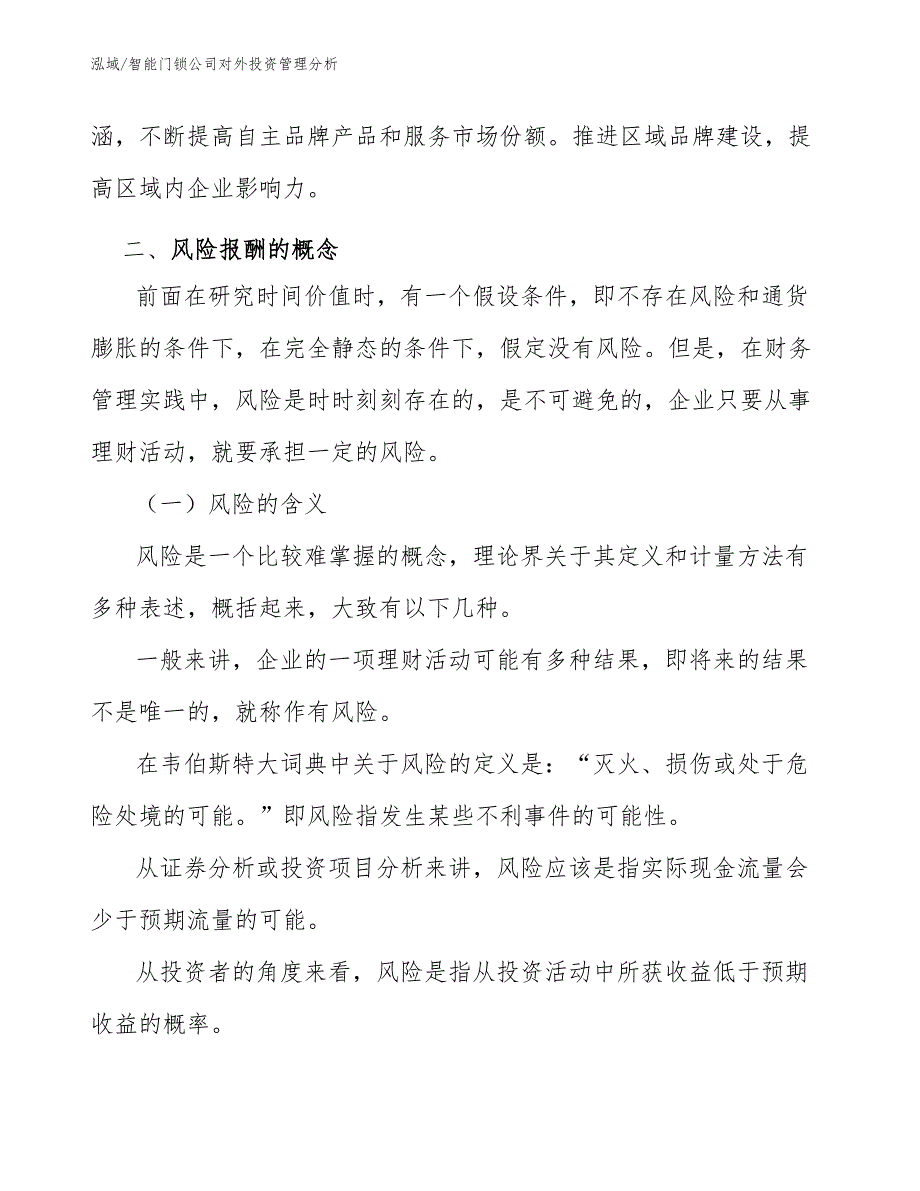 泓域/智能门锁公司对外投资管理分析

涵，不断提高自主品牌产品和服务市场份额。推进区域品牌建设，提高区域内企业影响力。

二、风险报酬的概念

前面在研究时间价值时，有一个假设条件，即不存在风险和通货膨胀的条件下，在完全静态的条件下，假定没有风险。但是，在财务管理实践中，风险是时时刻刻存在的，是不可避免的，企业只要从事理财活动，就要承担一定的风险。

（一）风险的含义

风险是一个比较难掌握的概念，理论界关于其定义和计量方法有多种表述，概括起来，大致有以下几种。

一般来讲，企业的一项理财活动可能有多种结果，即将来的结果不是唯一的，就称作有风险。

在韦伯斯特大词典中关于风险的定义是：“灭火、损伤或处于危险处境的可能。”即风险指发生某些不利事件的可能性。

从证券分析或投资项目分析来讲，风险应该是指实际现金流量会少于预期流量的可能。

从投资者的角度来看，风险是指从投资活动中所获收益低于预期收益的概率。